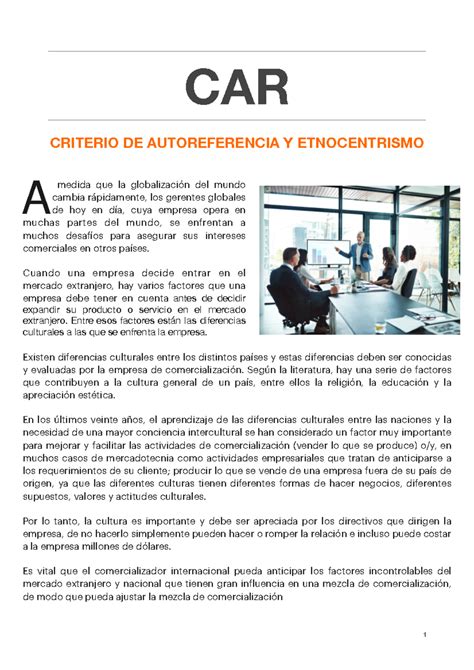 CAR

CRITERIO DE AUTOREFERENCIA Y ETNOCENTRISMO

A medida que la globalización del mundo cambia rápidamente, los gerentes globales de hoy en día, cuya empresa opera en muchas partes del mundo, se enfrentan a muchos desafíos para asegurar sus intereses comerciales en otros países.

Cuando una empresa decide entrar en el mercado extranjero, hay varios factores que una empresa debe tener en cuenta antes de decidir expandir su producto o servicio en el mercado extranjero. Entre esos factores están las diferencias culturales a las que se enfrenta la empresa.

Existen diferencias culturales entre los distintos países y estas diferencias deben ser conocidas y evaluadas por la empresa de comercialización. Según la literatura, hay una serie de factores que contribuyen a la cultura general de un país, entre ellos la religión, la educación y la apreciación estética.

En los últimos veinte años, el aprendizaje de las diferencias culturales entre las naciones y la necesidad de una mayor conciencia intercultural se han considerado un factor muy importante para mejorar y facilitar las actividades de comercialización (vender lo que se produce) o/y, en muchos casos de mercadotecnia como actividades empresariales que tratan de anticiparse a los requerimientos de su cliente; producir lo que se vende de una empresa fuera de su país de origen, ya que las diferentes culturas tienen diferentes formas de hacer negocios, diferentes supuestos, valores y actitudes culturales.

Por lo tanto, la cultura es importante y debe ser apreciada por los directivos que dirigen la empresa, de no hacerlo simplemente pueden hacer o romper la relación e incluso puede costar a la empresa millones de dólares.

Es vital que el comercializador internacional pueda anticipar los factores incontrolables del mercado extranjero y nacional que tienen gran influencia en una mezcla de comercialización, de modo que pueda ajustar la mezcla de comercialización

1